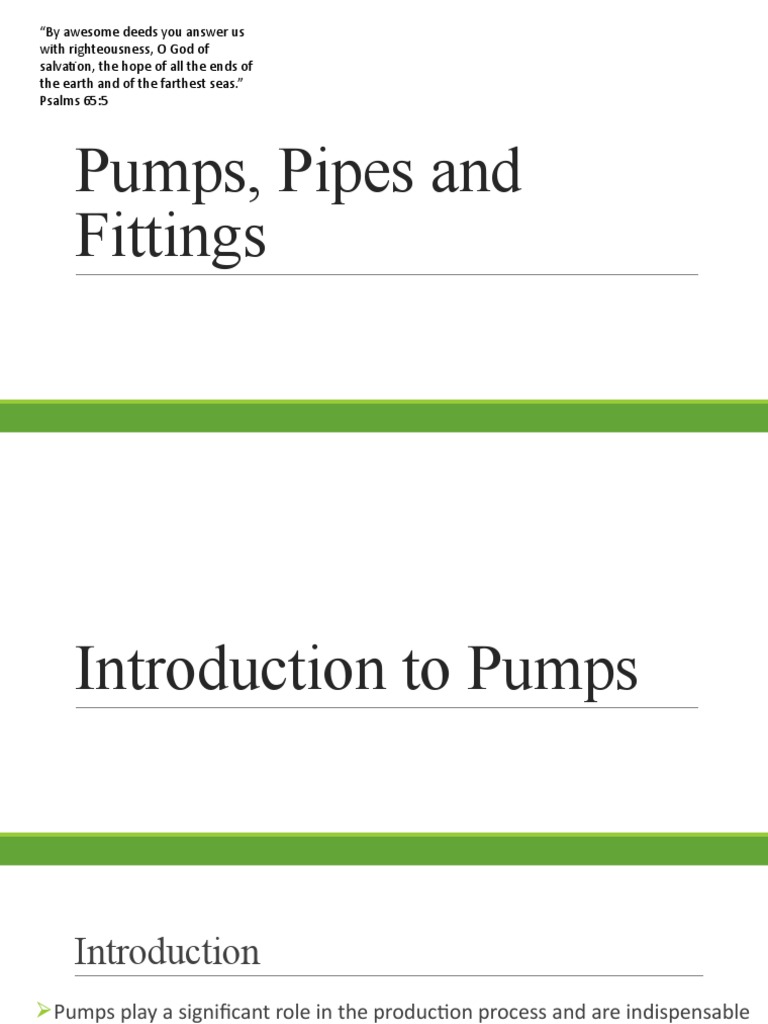 "By awesome deeds you answer us with righteousness, O God of salvation, the hope of all the ends of the earth and of the farthest seas."
Psalms 65:5

Pumps, Pipes and Fittings

Introduction to Pumps

Introduction

➢Pumps play a significant role in the production process and are indispensable